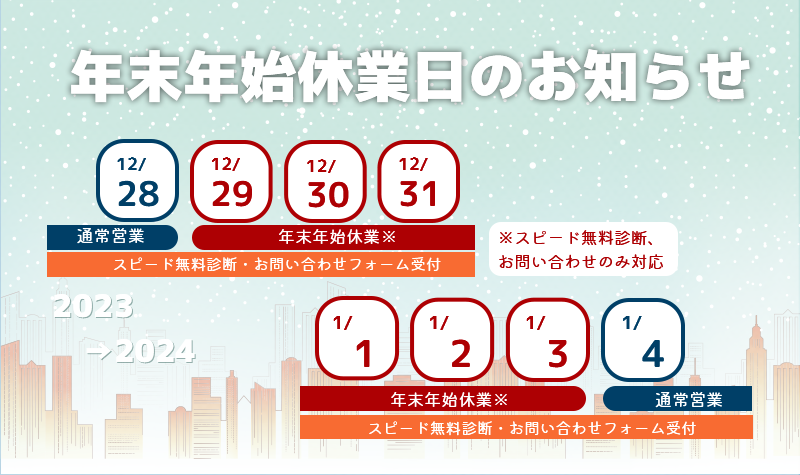 年末年始休業日のお知らせ

12/ 28

12/ 29

12/ 30

12/ 31

通常営業

年末年始休業※

スピード無料診断・お問い合わせフォーム受付

※スピード無料診断、お問い合わせのみ対応

2023 →2024

1/ 1

1/ 2

1/ 3

1/ 4

年末年始休業※

通常営業

スピード無料診断・お問い合わせフォーム受付